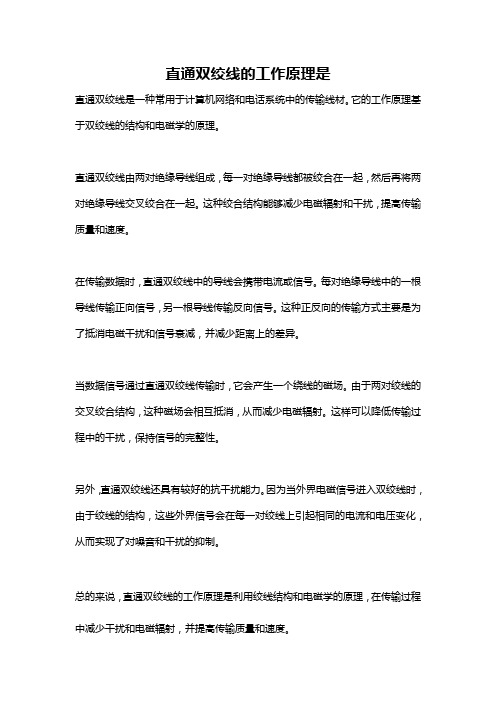 直通双绞线的工作原理是

直通双绞线是一种常用于计算机网络和电话系统中的传输线材。它的工作原理基于双绞线的结构和电磁学的原理。

直通双绞线由两对绝缘导线组成，每一对绝缘导线都被绞合在一起，然后再将两对绝缘导线交叉绞合在一起。这种绞合结构能够减少电磁辐射和干扰，提高传输质量和速度。

在传输数据时，直通双绞线中的导线会携带电流或信号。每对绝缘导线中的一根导线传输正向信号，另一根导线传输反向信号。这种正反向的传输方式主要是为了抵消电磁干扰和信号衰减，并减少距离上的差异。

当数据信号通过直通双绞线传输时，它会产生一个绕线的磁场。由于两对绞线的交叉绞合结构，这种磁场会相互抵消，从而减少电磁辐射。这样可以降低传输过程中的干扰，保持信号的完整性。

另外，直通双绞线还具有较好的抗干扰能力。因为当外界电磁信号进入双绞线时，由于绞线的结构，这些外界信号会在每一对绞线上引起相同的电流和电压变化，从而实现了对噪音和干扰的抑制。

总的来说，直通双绞线的工作原理是利用绞线结构和电磁学的原理，在传输过程中减少干扰和电磁辐射，并提高传输质量和速度。